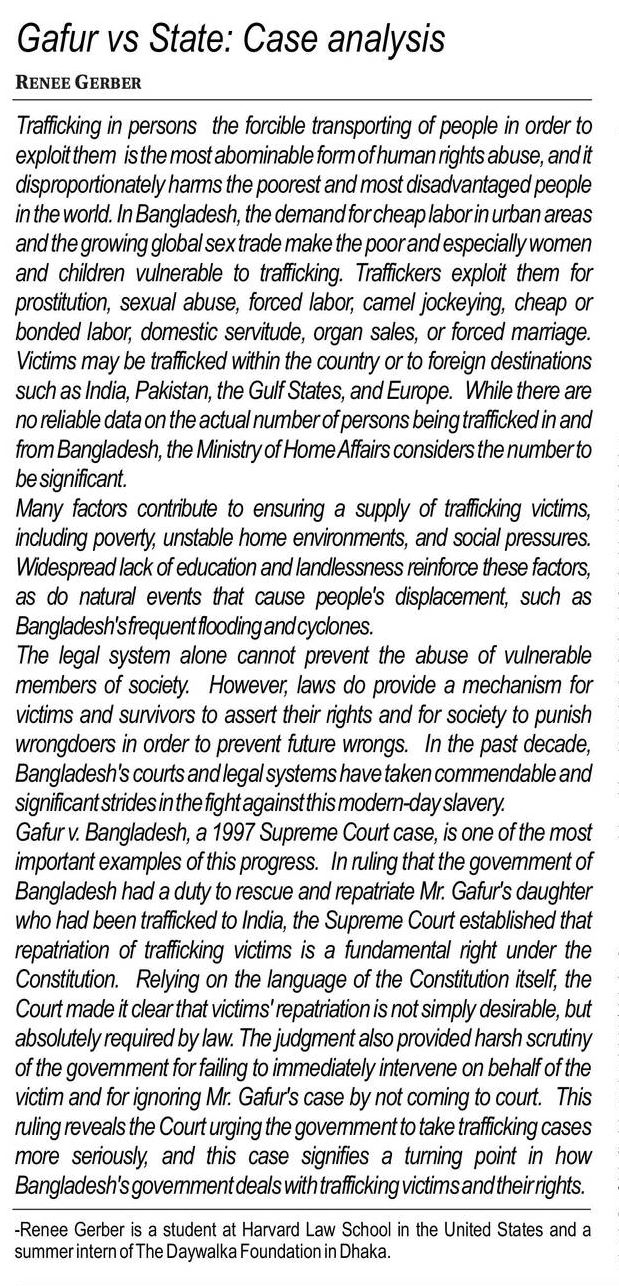 Gafur vs State: Case analysis

RENEE GERBER

Trafficking in persons the forcible transporting of people in order to exploit them is the most abominable form of human rights abuse, and it disproportionately harms the poorest and most disadvantaged people in the world. In Bangladesh, the demand for cheap labor in urban areas and the growing global sex trade make the poor and especially women and children vulnerable to trafficking. Traffickers exploit them for prostitution, sexual abuse, forced labor, camel jockeying, cheap or bonded labor, domestic servitude, organ sales, or forced marriage. Victims may be trafficked within the country or to foreign destinations such as India, Pakistan, the Gulf States, and Europe. While there are no reliable data on the actual number of persons being trafficked in and from Bangladesh, the Ministry of Home Affairs considers the number to be significant.

Many factors contribute to ensuring a supply of trafficking victims, including poverty, unstable home environments, and social pressures. Widespread lack of education and landlessness reinforce these factors, as do natural events that cause people's displacement, such as Bangladesh's frequent flooding and cyclones.

The legal system alone cannot prevent the abuse of vulnerable members of society. However, laws do provide a mechanism for victims and survivors to assert their rights and for society to punish wrongdoers in order to prevent future wrongs. In the past decade, Bangladesh's courts and legal systems have taken commendable and significant strides in the fight against this modern-day slavery.

Gafur v. Bangladesh, a 1997 Supreme Court case, is one of the most important examples of this progress. In ruling that the government of Bangladesh had a duty to rescue and repatriate Mr. Gafur's daughter who had been trafficked to India, the Supreme Court established that repatriation of trafficking victims is a fundamental right under the Constitution. Relying on the language of the Constitution itself, the Court made it clear that victims' repatriation is not simply desirable, but absolutely required by law. The judgment also provided harsh scrutiny of the government for failing to immediately intervene on behalf of the victim and for ignoring Mr. Gafur's case by not coming to court. This ruling reveals the Court urging the government to take trafficking cases more seriously, and this case signifies a turning point in how Bangladesh's government deals with trafficking victims and their rights.

-Renee Gerber is a student at Harvard Law School in the United States and a summer intern of The Daywalka Foundation in Dhaka.